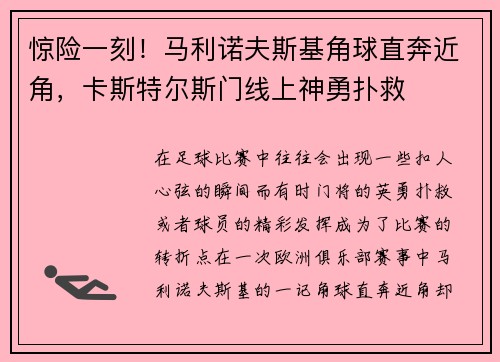 惊险一刻！马利诺夫斯基角球直奔近角，卡斯特尔斯门线上神勇扑救

在足球比赛中往往会出现一些扣人心弦的瞬间而有时门将的英勇扑救或者球员的精彩发挥成为了比赛的转折点在一次欧洲俱乐部赛事中马利诺夫斯基的一记角球直奔近角却